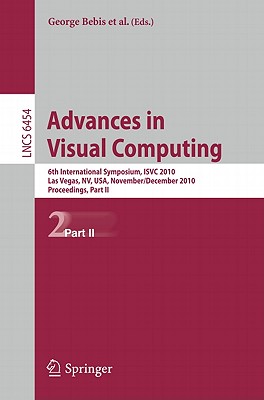 George Bebis et al. (Eds.)

LNCS 6454

Advances in Visual Computing

6th International Symposium, ISVC 2010
Las Vegas, NV, USA, November/December 2010
Proceedings, Part II

2 Part II

Springer